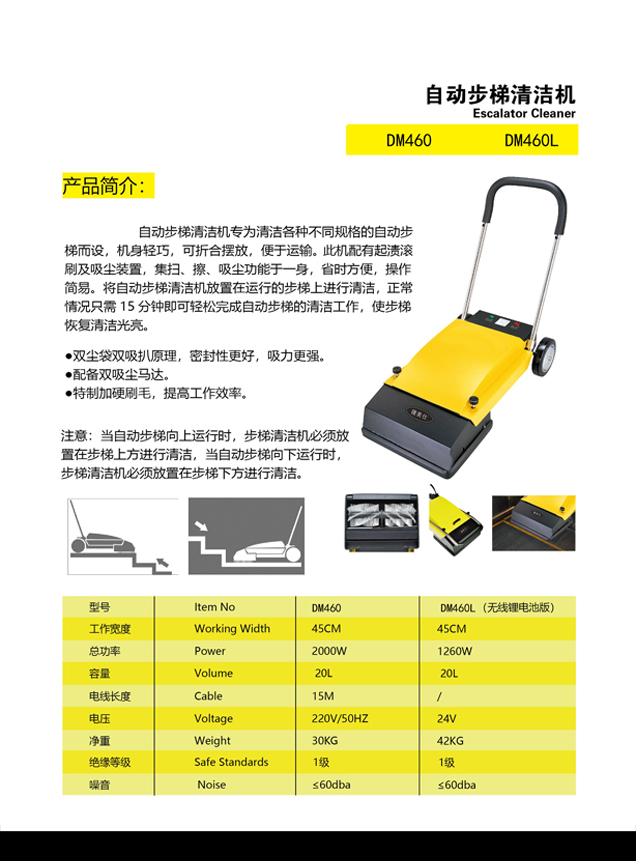 自动步梯清洁机
Escalator Cleaner

DM460 DM460L

产品简介:

自动步梯清洁机专为清洁各种不同规格的自动步梯而设，机身轻巧，可折合摆放，便于运输。此机配有起渍滚刷及吸尘装置，集扫、擦、吸尘功能于一身，省时方便，操作简易。将自动步梯清洁机放置在运行的步梯上进行清洁，正常情况只需 15 分钟即可轻松完成自动步梯的清洁工作，使步梯恢复清洁光亮。

●双尘袋双吸扒原理，密封性更好，吸力更强。
●配备双吸尘马达。
●特制加硬刷毛，提高工作效率。

注意：当自动步梯向上运行时，步梯清洁机必须放置在步梯上方进行清洁，当自动步梯向下运行时，步梯清洁机必须放置在步梯下方进行清洁。

| 型号 | Item No | DM460 | DM460L（无线锂电池版） |
|---|---|---|---|
| 工作宽度 | Working Width | 45CM | 45CM |
| 总功率 | Power | 2000W | 1260W |
| 容量 | Volume | 20L | 20L |
| 电线长度 | Cable | 15M | / |
| 电压 | Voltage | 220V/50HZ | 24V |
| 净重 | Weight | 30KG | 42KG |
| 绝缘等级 | Safe Standards | 1级 | 1级 |
| 噪音 | Noise | ≤60dba | ≤60dba |